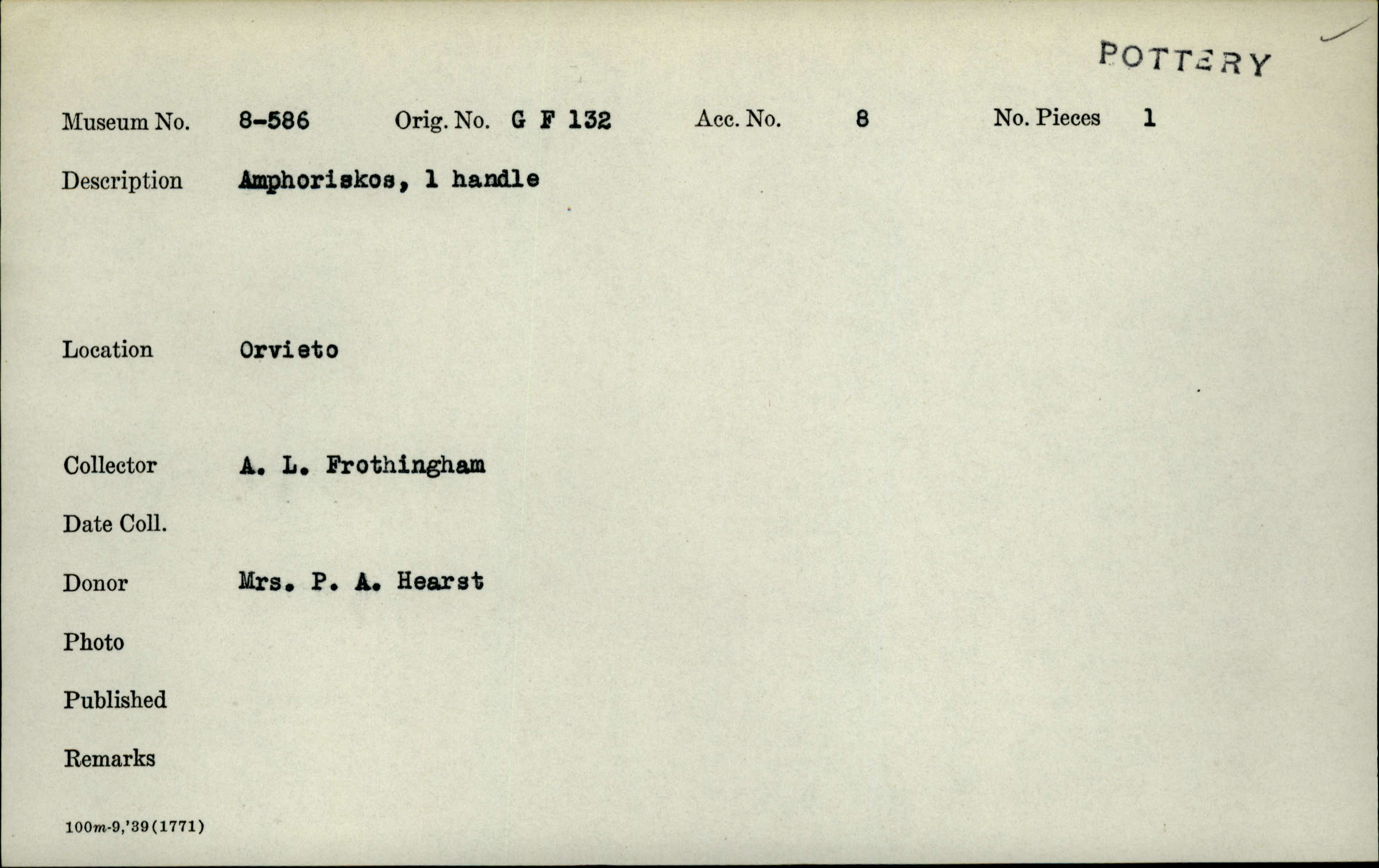 POTTERY

Museum No. 8-586 Orig. No. G F 132 Acc. No. 8 No. Pieces 1

Description Amphoriskos, 1 handle

Location Orvieto

Collector A. L. Frothingham

Date Coll.

Donor Mrs. P. A. Hearst

Photo

Published

Remarks

100m-9,'39(1771)